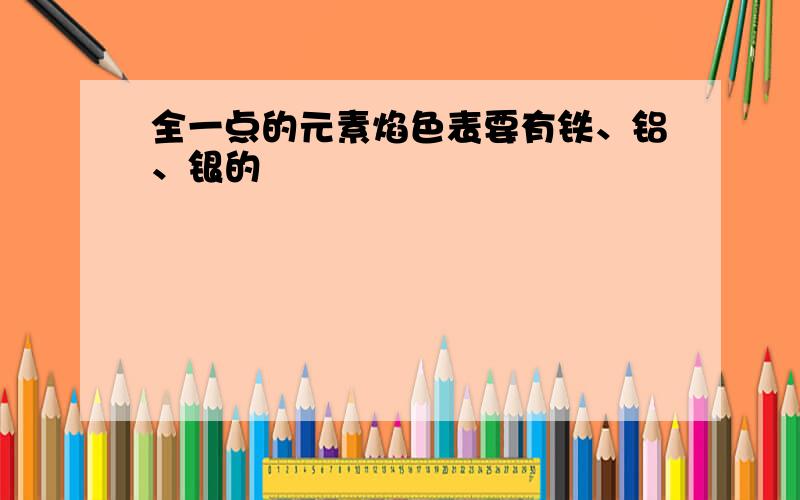 全一点的元素焰色表要有铁、铝、银的

0 1 2 3 4 5 6 7 8 9 10 11 12 13 14 15 16 17 18 19 20 21 22 23 24 25 26 27 28 29 30